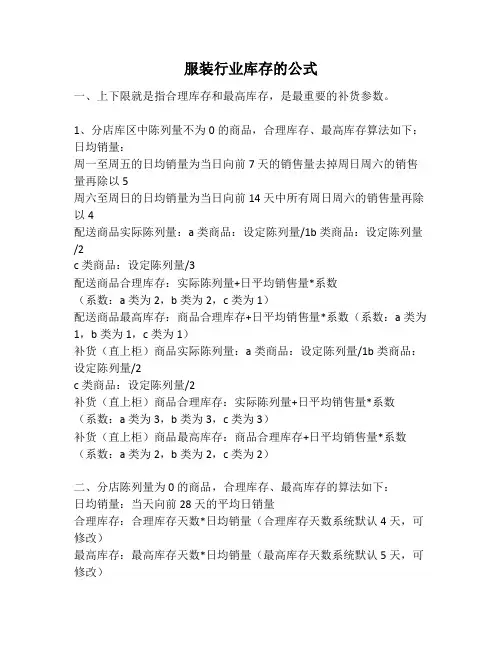 服装行业库存的公式

一、上下限就是指合理库存和最高库存，是最重要的补货参数。

1、分店库区中陈列量不为 0 的商品，合理库存、最高库存算法如下：
日均销量：
周一至周五的日均销量为当日向前 7 天的销售量去掉周日周六的销售量再除以 5
周六至周日的日均销量为当日向前 14 天中所有周日周六的销售量再除以 4
配送商品实际陈列量：a 类商品：设定陈列量/1b 类商品：设定陈列量/2
c 类商品：设定陈列量/3
配送商品合理库存：实际陈列量+日平均销售量*系数
（系数：a 类为 2，b 类为 2，c 类为 1）
配送商品最高库存：商品合理库存+日平均销售量*系数（系数：a 类为 1，b 类为 1，c 类为 1）
补货（直上柜）商品实际陈列量：a 类商品：设定陈列量/1b 类商品：设定陈列量/2
c 类商品：设定陈列量/2
补货（直上柜）商品合理库存：实际陈列量+日平均销售量*系数
（系数：a 类为 3，b 类为 3，c 类为 3）
补货（直上柜）商品最高库存：商品合理库存+日平均销售量*系数
（系数：a 类为 2，b 类为 2，c 类为 2）

二、分店陈列量为 0 的商品，合理库存、最高库存的算法如下：
日均销量：当天向前 28 天的平均日销量
合理库存：合理库存天数*日均销量（合理库存天数系统默认 4 天，可修改）
最高库存：最高库存天数*日均销量（最高库存天数系统默认 5 天，可修改）